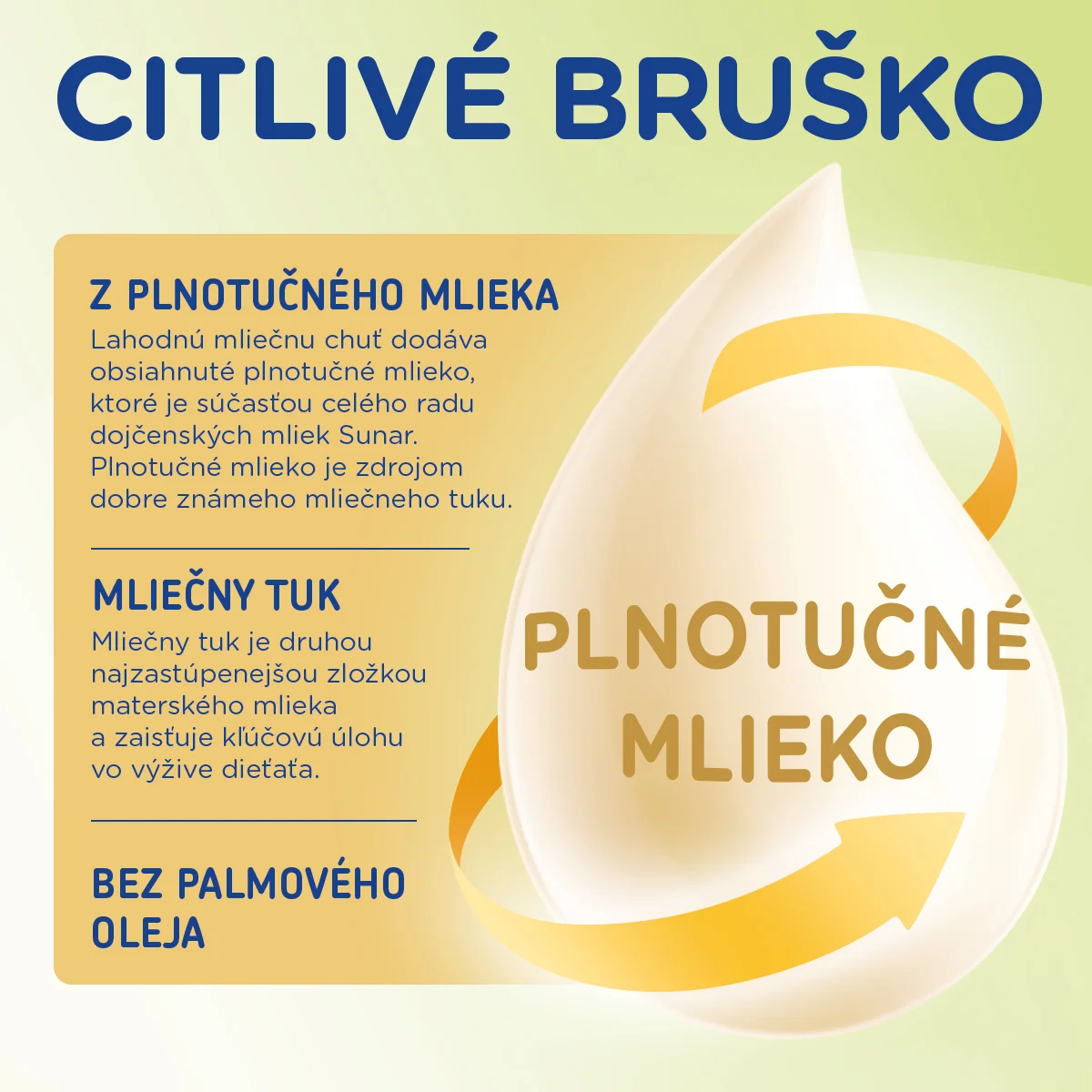 CITLIVÉ BRUŠKO

Z PLNOTUČNÉHO MLIEKA

Lahodnú mliečnu chuť dodáva obsiahnuté plnotučné mlieko, ktoré je súčasťou celého radu dojčenských mliek Sunar. Plnotučné mlieko je zdrojom dobre známeho mliečneho tuku.

MLIEČNY TUK

Mliečny tuk je druhou najzastúpenejšou zložkou materského mlieka a zaisťuje kľúčovú úlohu vo výžive dieťaťa.

BEZ PALMOVÉHO OLEJA

PLNOTUČNÉ MLIEKO